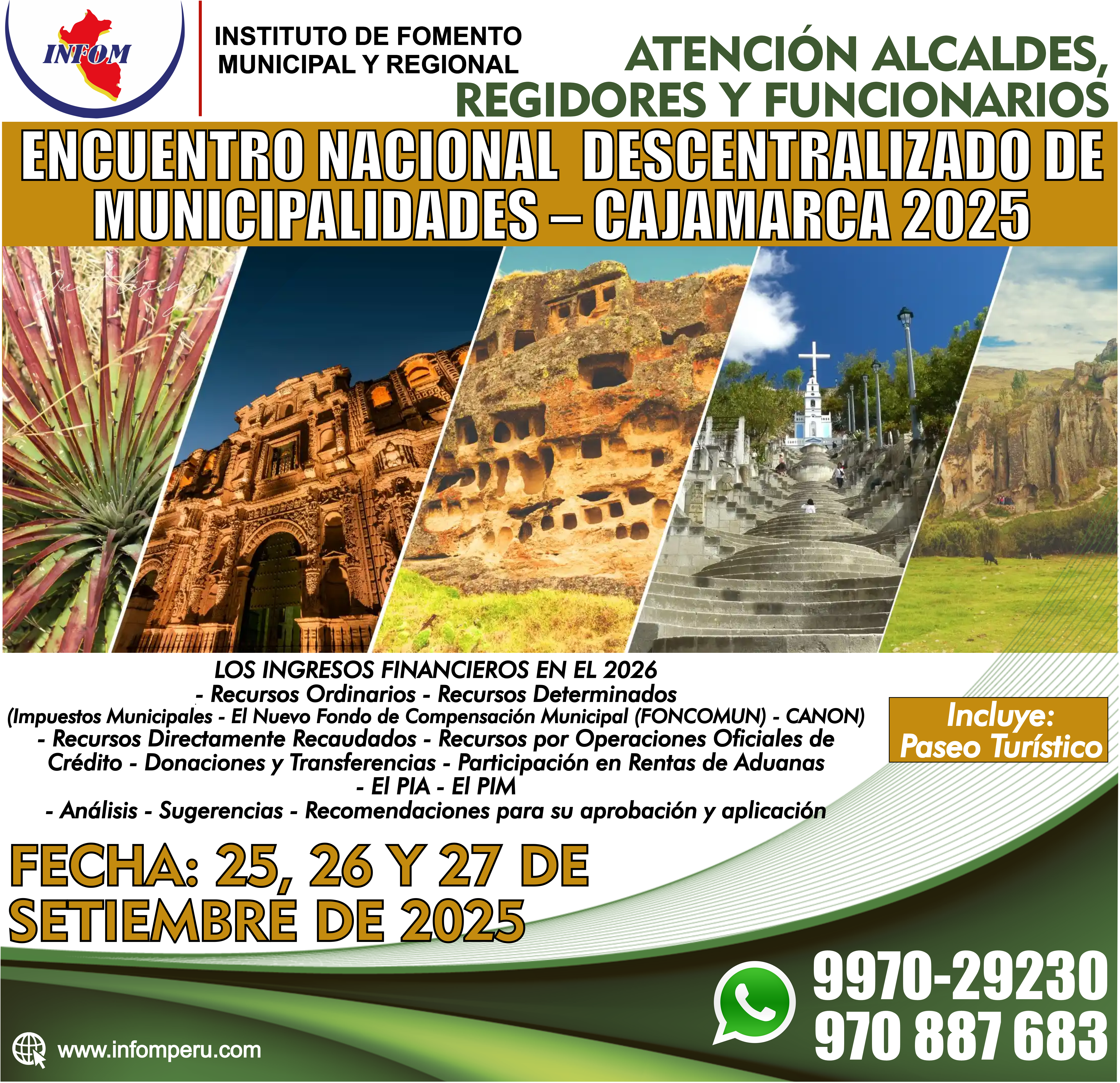 INFOM

INSTITUTO DE FOMENTO
MUNICIPAL Y REGIONAL

ATENCIÓN ALCALDES,
REGIDORES Y FUNCIONARIOS

ENCUENTRO NACIONAL DESCENTRALIZADO DE MUNICIPALIDADES – CAJAMARCA 2025

LOS INGRESOS FINANCIEROS EN EL 2026
- Recursos Ordinarios - Recursos Determinados
(Impuestos Municipales - El Nuevo Fondo de Compensación Municipal (FONCOMUN) - CANON)
- Recursos Directamente Recaudados - Recursos por Operaciones Oficiales de Crédito - Donaciones y Transferencias - Participación en Rentas de Aduanas
- El PIA - El PIM
- Análisis - Sugerencias - Recomendaciones para su aprobación y aplicación

Incluye:
Paseo Turístico

FECHA: 25, 26 Y 27 DE
SETIEMBRE DE 2025

9970-29230
970 887 683

www.infomperu.com